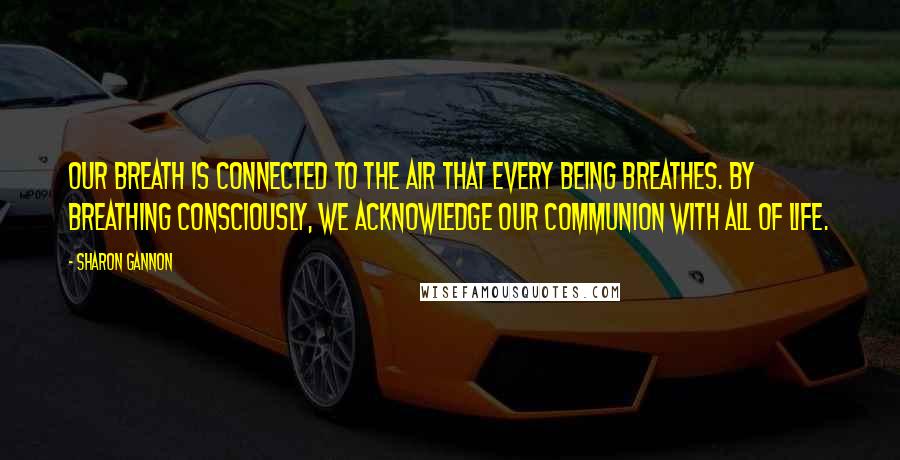 OUR BREATH IS CONNECTED TO THE AIR THAT EVERY BEING BREATHES. BY BREATHING CONSCIOUSLY, WE ACKNOWLEDGE OUR COMMUNION WITH ALL OF LIFE.

- SHARON GANNON

WISEFAMOUSQUOTES.COM